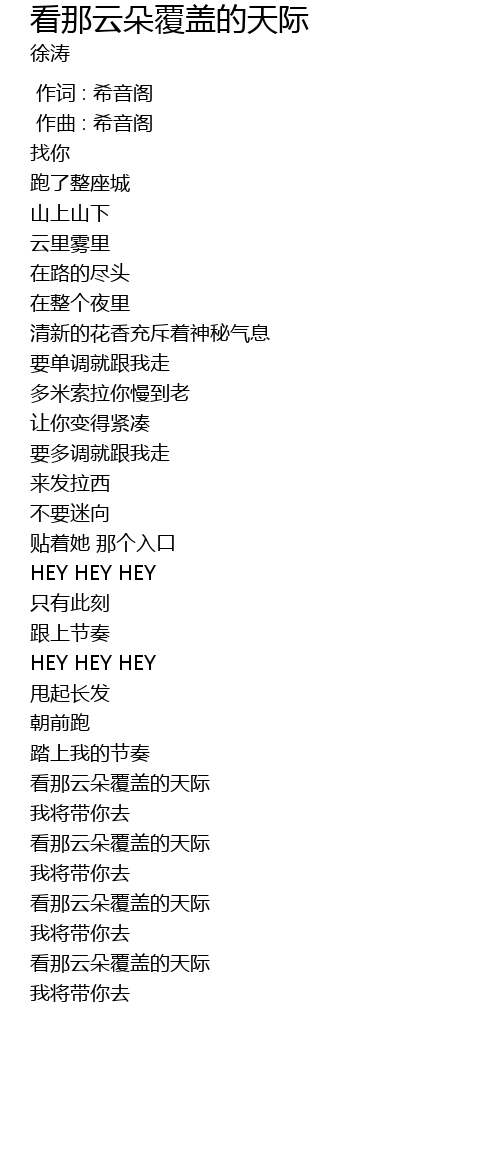 看那云朵覆盖的天际
徐涛

作词 : 希音阁
作曲 : 希音阁
找你
跑了整座城
山上山下
云里雾里
在路的尽头
在整个夜里
清新的花香充斥着神秘气息
要单调就跟我走
多米索拉你慢到老
让你变得紧凑
要多调就跟我走
来发拉西
不要迷向
贴着她 那个入口
HEY HEY HEY
只有此刻
跟上节奏
HEY HEY HEY
甩起长发
朝前跑
踏上我的节奏
看那云朵覆盖的天际
我将带你去
看那云朵覆盖的天际
我将带你去
看那云朵覆盖的天际
我将带你去
看那云朵覆盖的天际
我将带你去